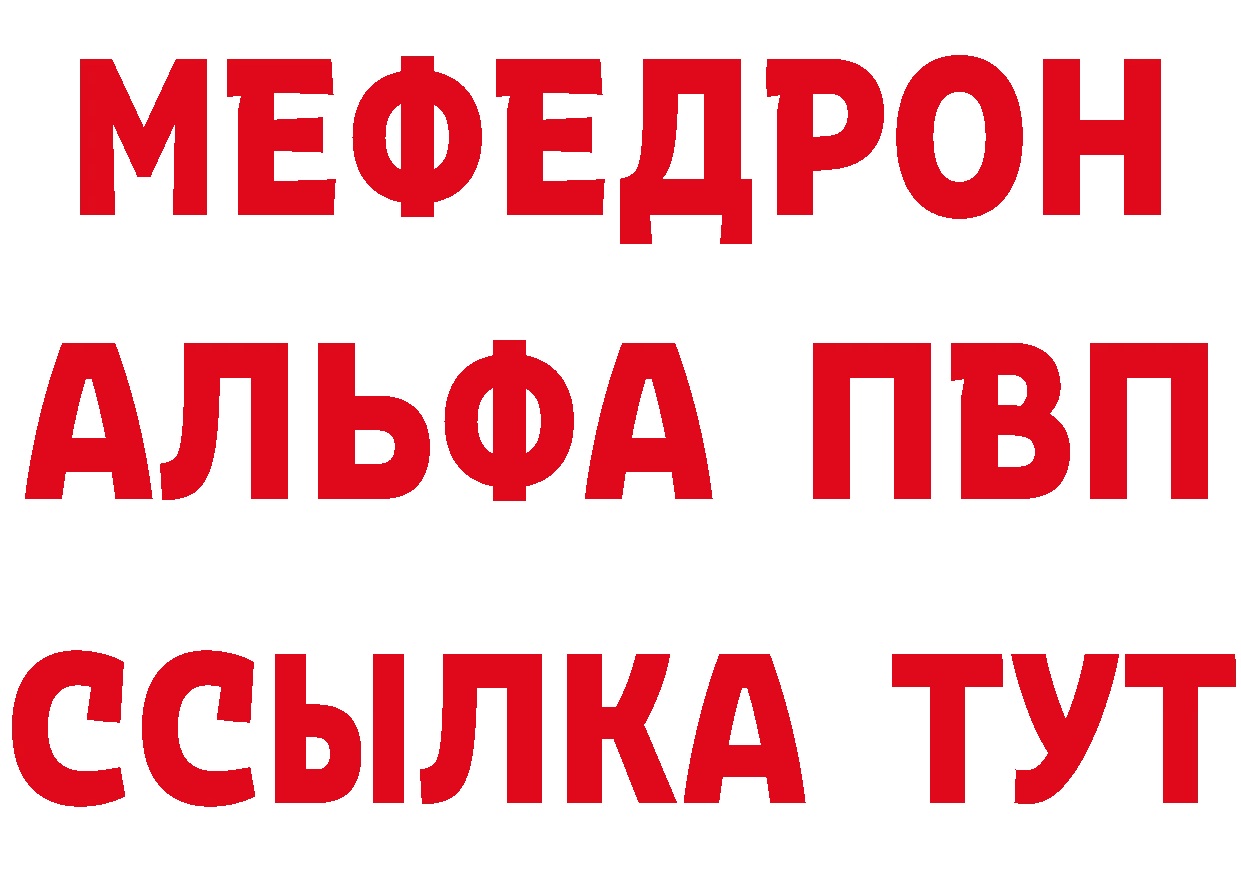 МЕФЕДРОН
АЛЬФА ПВП
ССЫЛКА ТУТ